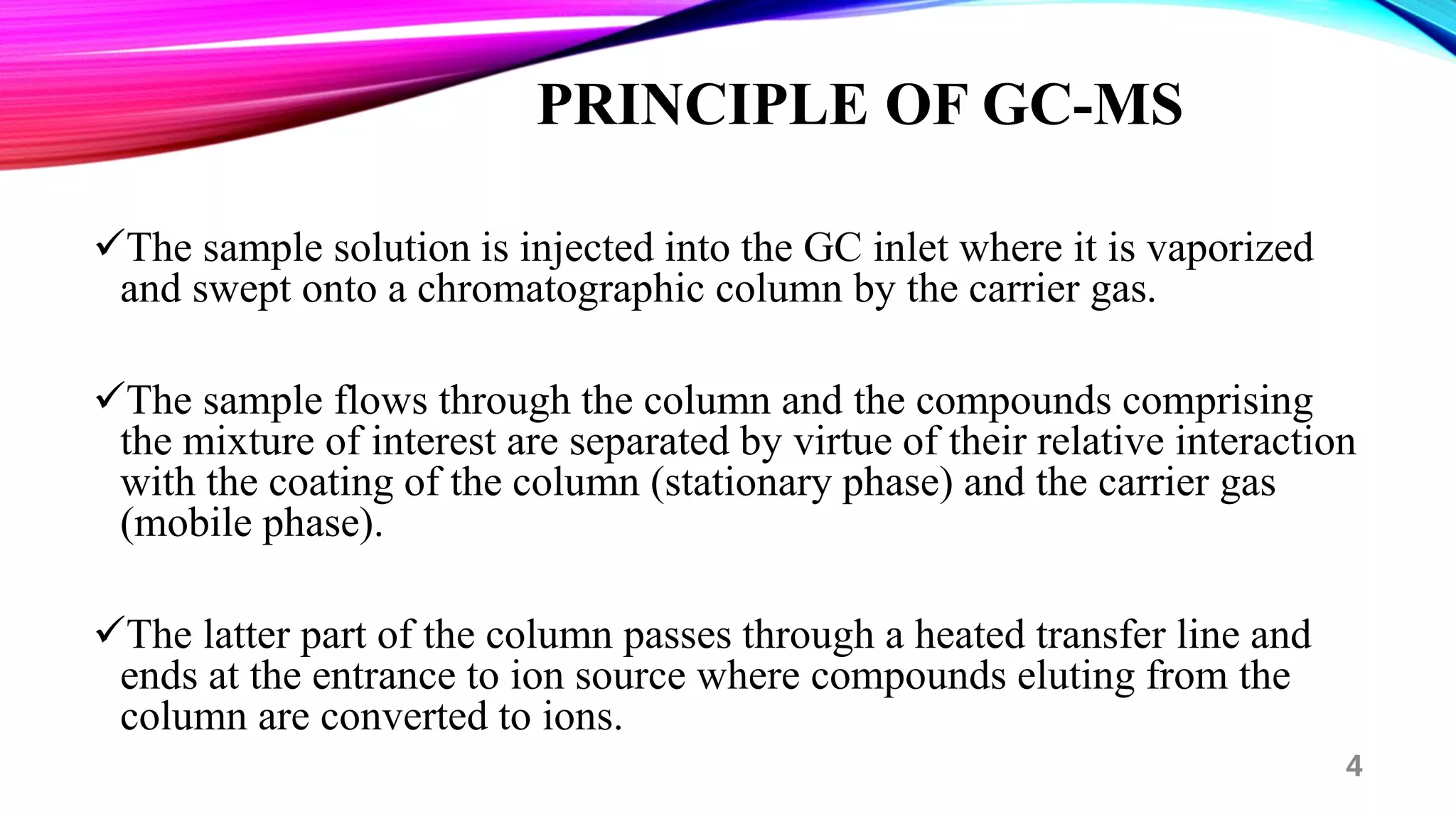 PRINCIPLE OF GC-MS

✓The sample solution is injected into the GC inlet where it is vaporized and swept onto a chromatographic column by the carrier gas.

✓The sample flows through the column and the compounds comprising the mixture of interest are separated by virtue of their relative interaction with the coating of the column (stationary phase) and the carrier gas (mobile phase).

✓The latter part of the column passes through a heated transfer line and ends at the entrance to ion source where compounds eluting from the column are converted to ions.

4